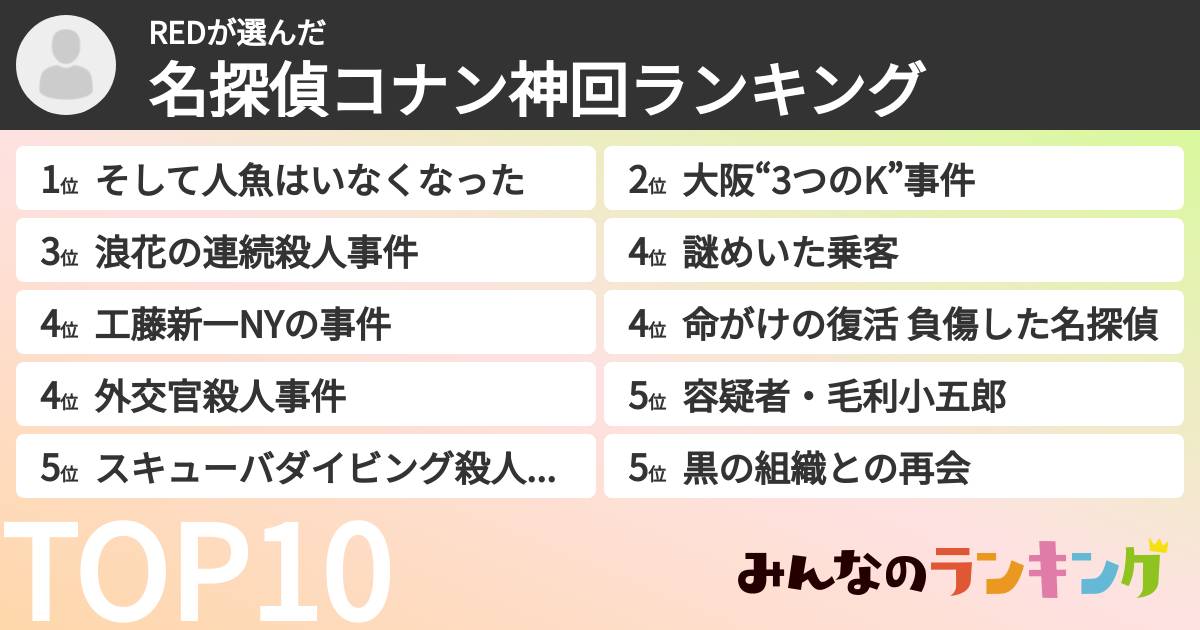 REDが選んだ
名探偵コナン神回ランキング

1位 そして人魚はいなくなった
2位 大阪“3つのK”事件
3位 浪花の連続殺人事件
4位 謎めいた乗客
4位 工藤新一NYの事件
4位 命がけの復活 負傷した名探偵
4位 外交官殺人事件
5位 容疑者・毛利小五郎
5位 スキューバダイビング殺人...
5位 黒の組織との再会

TOP10

みんなのランキング